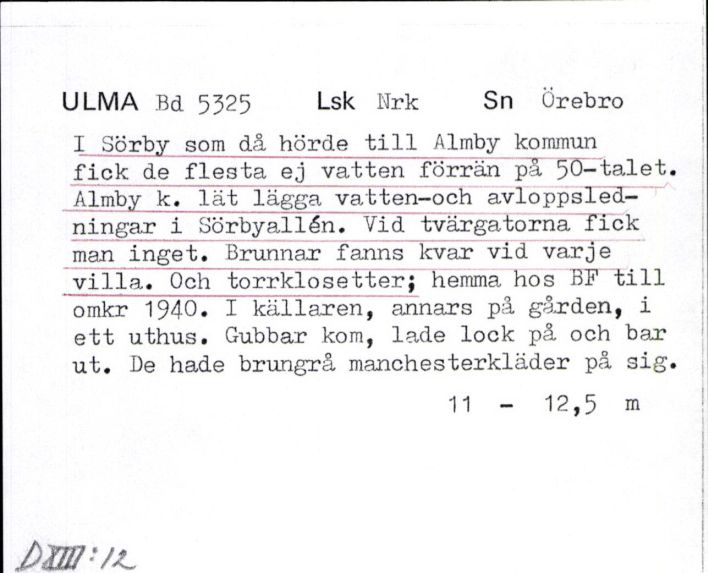 ULMA Bd 5325 Lsk Nrk Sn Örebro

I Sörby som då hörde till Almby kommun fick de flesta ej vatten förrän på 50-talet. Almby k. lät lägga vatten-och avloppsledningar i Sörbyallén. Vid tvärgatorna fick man inget. Brunnar fanns kvar vid varje villa. Och torrklosetter; hemma hos BF till omkr 1940. I källaren, annars på gården, i ett uthus. Gubbar kom, lade lock på och bar ut. De hade brungrå manchesterkläder på sig.

11 - 12,5 m

DXIII:12